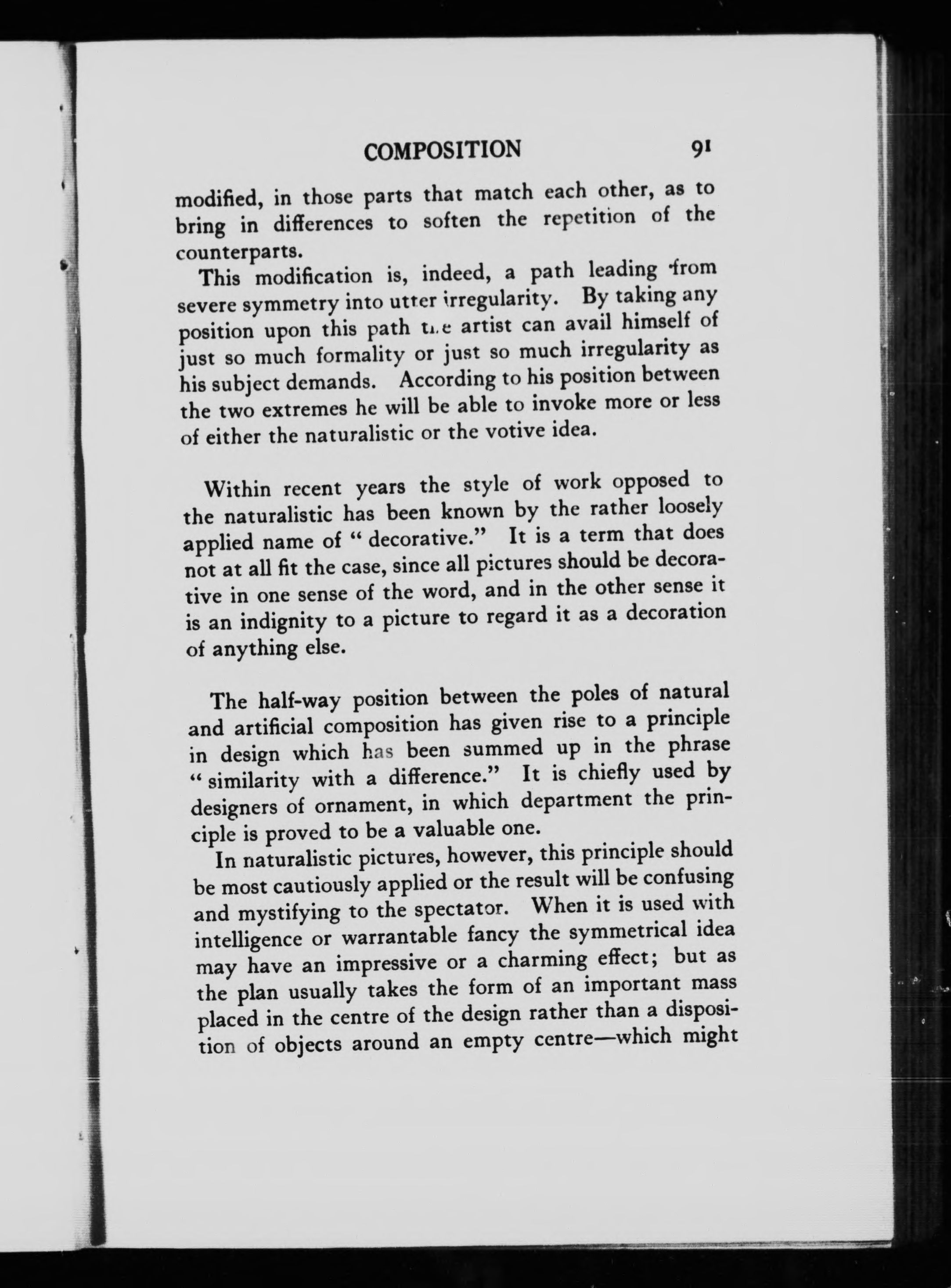 COMPOSITION 91

modified, in those parts that match each other, as to bring in differences to soften the repetition of the counterparts.

This modification is, indeed, a path leading from severe symmetry into utter irregularity. By taking any position upon this path the artist can avail himself of just so much formality or just so much irregularity as his subject demands. According to his position between the two extremes he will be able to invoke more or less of either the naturalistic or the votive idea.

Within recent years the style of work opposed to the naturalistic has been known by the rather loosely applied name of "decorative." It is a term that does not at all fit the case, since all pictures should be decorative in one sense of the word, and in the other sense it is an indignity to a picture to regard it as a decoration of anything else.

The half-way position between the poles of natural and artificial composition has given rise to a principle in design which has been summed up in the phrase "similarity with a difference." It is chiefly used by designers of ornament, in which department the principle is proved to be a valuable one.

In naturalistic pictures, however, this principle should be most cautiously applied or the result will be confusing and mystifying to the spectator. When it is used with intelligence or warrantable fancy the symmetrical idea may have an impressive or a charming effect; but as the plan usually takes the form of an important mass placed in the centre of the design rather than a disposition of objects around an empty centre—which might